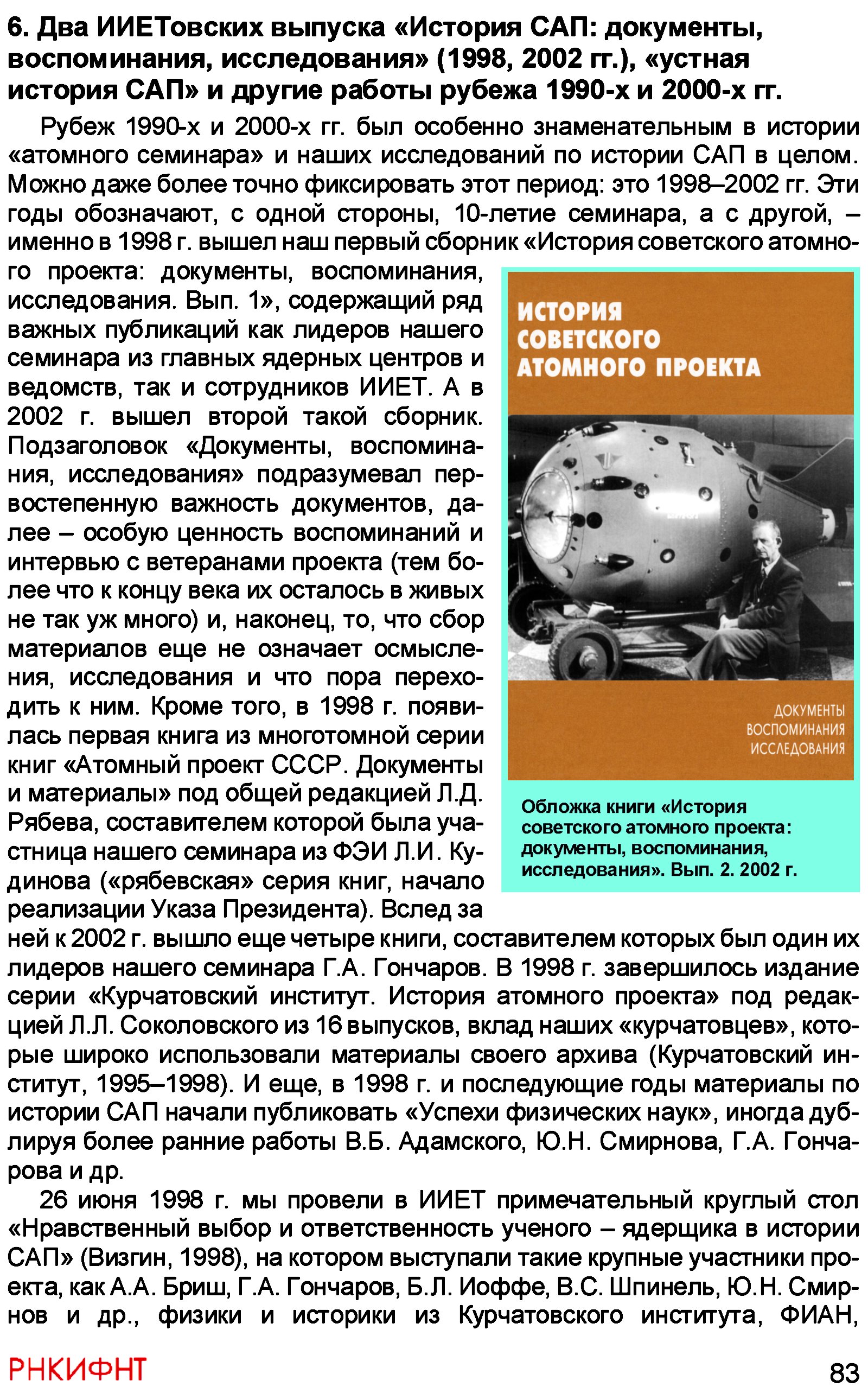 6. Два ИИЕТовских выпуска «История САП: документы, воспоминания, исследования» (1998, 2002 гг.), «устная история САП» и другие работы рубежа 1990-х и 2000-х гг.

Рубеж 1990-х и 2000-х гг. был особенно знаменательным в истории «атомного семинара» и наших исследований по истории САП в целом. Можно даже более точно фиксировать этот период: это 1998–2002 гг. Эти годы обозначают, с одной стороны, 10-летие семинара, а с другой, – именно в 1998 г. вышел наш первый сборник «История советского атомного проекта: документы, воспоминания, исследования. Вып. 1», содержащий ряд важных публикаций как лидеров нашего семинара из главных ядерных центров и ведомств, так и сотрудников ИИЕТ. А в 2002 г. вышел второй такой сборник. Подзаголовок «Документы, воспоминания, исследования» подразумевал первостепенную важность документов, далее – особую ценность воспоминаний и интервью с ветеранами проекта (тем более что к концу века их осталось в живых не так уж много) и, наконец, то, что сбор материалов еще не означает осмысления, исследования и что пора переходить к ним. Кроме того, в 1998 г. появилась первая книга из многотомной серии книг «Атомный проект СССР. Документы и материалы» под общей редакцией Л.Д. Рябева, составителем которой была участница нашего семинара из ФЭИ Л.И. Кудинова («рябевская» серия книг, начало реализации Указа Президента). Вслед за ней к 2002 г. вышло еще четыре книги, составителем которых был один их лидеров нашего семинара Г.А. Гончаров. В 1998 г. завершилось издание серии «Курчатовский институт. История атомного проекта» под редакцией Л.Л. Соколовского из 16 выпусков, вклад наших «курчатовцев», которые широко использовали материалы своего архива (Курчатовский институт, 1995–1998). И еще, в 1998 г. и последующие годы материалы по истории САП начали публиковать «Успехи физических наук», иногда дублируя более ранние работы В.Б. Адамского, Ю.Н. Смирнова, Г.А. Гончарова и др.

ИСТОРИЯ СОВЕТСКОГО АТОМНОГО ПРОЕКТА

ДОКУМЕНТЫ ВОСПОМИНАНИЯ ИССЛЕДОВАНИЯ

Обложка книги «История советского атомного проекта: документы, воспоминания, исследования». Вып. 2. 2002 г.

26 июня 1998 г. мы провели в ИИЕТ примечательный круглый стол «Нравственный выбор и ответственность ученого – ядерщика в истории САП» (Визгин, 1998), на котором выступали такие крупные участники проекта, как А.А. Бриш, Г.А. Гончаров, Б.Л. Иоффе, В.С. Шпинель, Ю.Н. Смирнов и др., физики и историки из Курчатовского института, ФИАН,

РНКИФНТ

83